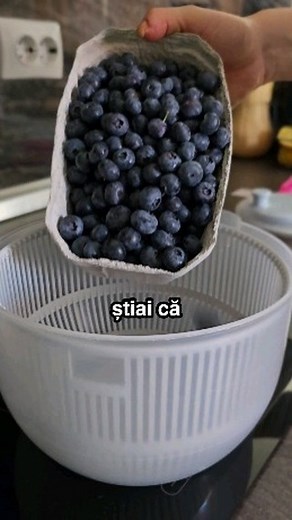 știai că